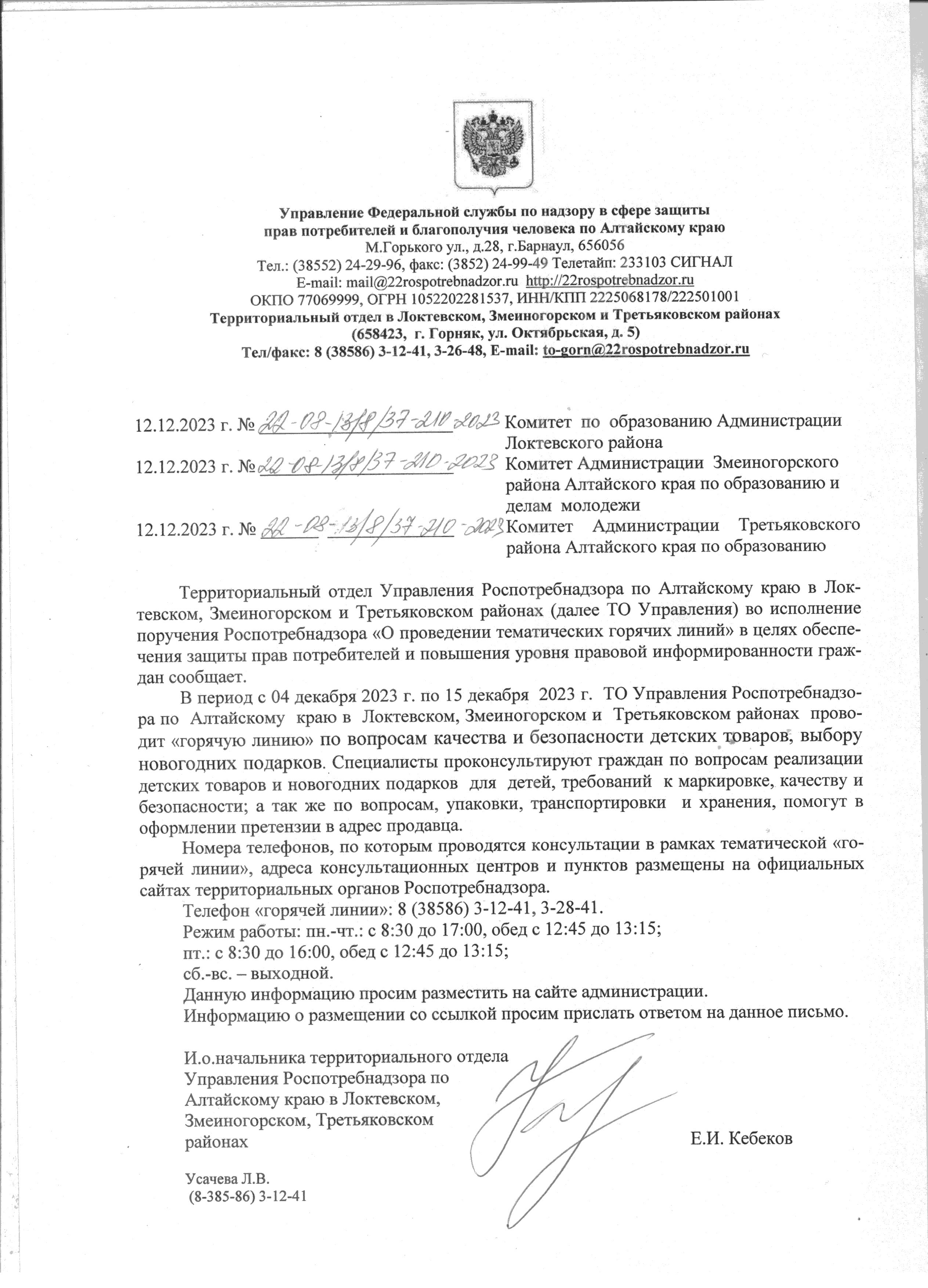 Управление Федеральной службы по надзору в сфере защиты прав потребителей и благополучия человека по Алтайскому краю
М.Горького ул., д.28, г.Барнаул, 656056
Тел.: (38552) 24-29-96, факс: (3852) 24-99-49 Телетайп: 233103 СИГНАЛ
E-mail: mail@22rospotrebnadzor.ru http://22rospotrebnadzor.ru
ОКПО 77069999, ОГРН 1052202281537, ИНН/КПП 2225068178/222501001
Территориальный отдел в Локтевском, Змеиногорском и Третьяковском районах
(658423, г. Горняк, ул. Октябрьская, д. 5)
Тел/факс: 8 (38586) 3-12-41, 3-26-48, E-mail: to-gorn@22rospotrebnadzor.ru

12.12.2023 г. № 22-08-13/8/37-210-2023 Комитет по образованию Администрации Локтевского района
12.12.2023 г. № 22-08-13/8/37-210-2023 Комитет Администрации Змеиногорского района Алтайского края по образованию и делам молодежи
12.12.2023 г. № 22-08-13/8/37-210-2023 Комитет Администрации Третьяковского района Алтайского края по образованию

Территориальный отдел Управления Роспотребнадзора по Алтайскому краю в Локтевском, Змеиногорском и Третьяковском районах (далее ТО Управления) во исполнение поручения Роспотребнадзора «О проведении тематических горячих линий» в целях обеспечения защиты прав потребителей и повышения уровня правовой информированности граждан сообщает.

В период с 04 декабря 2023 г. по 15 декабря 2023 г. ТО Управления Роспотребнадзора по Алтайскому краю в Локтевском, Змеиногорском и Третьяковском районах проводит «горячую линию» по вопросам качества и безопасности детских товаров, выбору новогодних подарков. Специалисты проконсультируют граждан по вопросам реализации детских товаров и новогодних подарков для детей, требований к маркировке, качеству и безопасности; а так же по вопросам, упаковки, транспортировки и хранения, помогут в оформлении претензии в адрес продавца.

Номера телефонов, по которым проводятся консультации в рамках тематической «горячей линии», адреса консультационных центров и пунктов размещены на официальных сайтах территориальных органов Роспотребнадзора.
Телефон «горячей линии»: 8 (38586) 3-12-41, 3-28-41.
Режим работы: пн.-чт.: с 8:30 до 17:00, обед с 12:45 до 13:15;
пт.: с 8:30 до 16:00, обед с 12:45 до 13:15;
сб.-вс. – выходной.
Данную информацию просим разместить на сайте администрации.
Информацию о размещении со ссылкой просим прислать ответом на данное письмо.

И.о.начальника территориального отдела Управления Роспотребнадзора по Алтайскому краю в Локтевском, Змеиногорском, Третьяковском районах Е.И. Кебеков

Усачева Л.В.
(8-385-86) 3-12-41